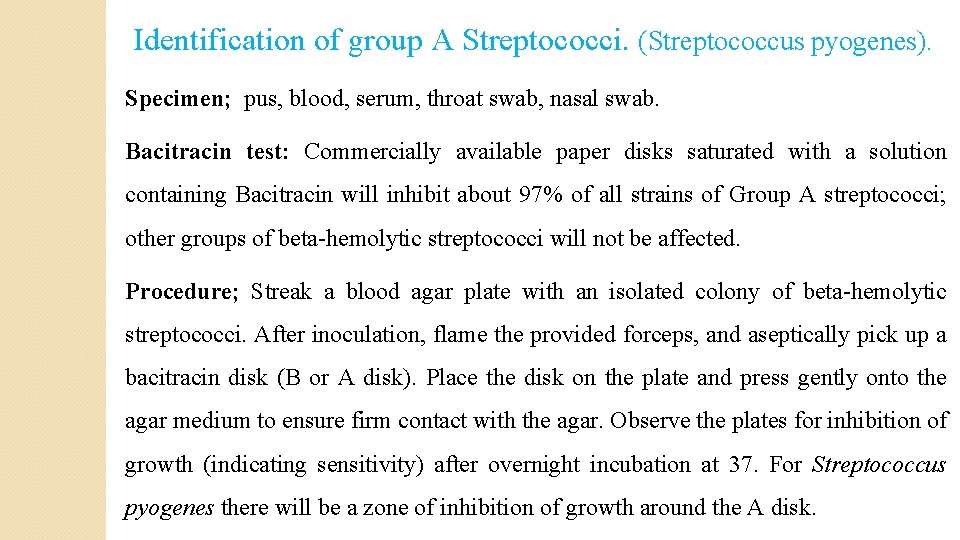 Identification of group A Streptococci. (Streptococcus pyogenes).

Specimen; pus, blood, serum, throat swab, nasal swab.

Bacitracin test: Commercially available paper disks saturated with a solution containing Bacitracin will inhibit about 97% of all strains of Group A streptococci; other groups of beta-hemolytic streptococci will not be affected.

Procedure; Streak a blood agar plate with an isolated colony of beta-hemolytic streptococci. After inoculation, flame the provided forceps, and aseptically pick up a bacitracin disk (B or A disk). Place the disk on the plate and press gently onto the agar medium to ensure firm contact with the agar. Observe the plates for inhibition of growth (indicating sensitivity) after overnight incubation at 37. For Streptococcus pyogenes there will be a zone of inhibition of growth around the A disk.